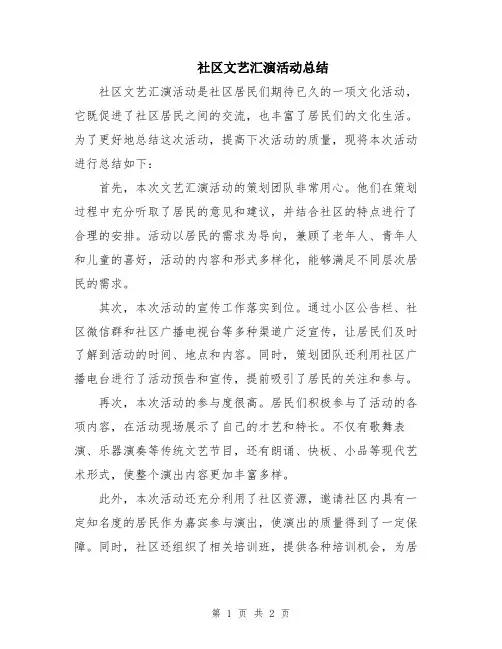 社区文艺汇演活动总结

社区文艺汇演活动是社区居民们期待已久的一项文化活动，它既促进了社区居民之间的交流，也丰富了居民们的文化生活。为了更好地总结这次活动，提高下次活动的质量，现将本次活动进行总结如下：

首先，本次文艺汇演活动的策划团队非常用心。他们在策划过程中充分听取了居民的意见和建议，并结合社区的特点进行了合理的安排。活动以居民的需求为导向，兼顾了老年人、青年人和儿童的喜好，活动的内容和形式多样化，能够满足不同层次居民的需求。

其次，本次活动的宣传工作落实到位。通过小区公告栏、社区微信群和社区广播电视台等多种渠道广泛宣传，让居民们及时了解到活动的时间、地点和内容。同时，策划团队还利用社区广播电台进行了活动预告和宣传，提前吸引了居民的关注和参与。

再次，本次活动的参与度很高。居民们积极参与了活动的各项内容，在活动现场展示了自己的才艺和特长。不仅有歌舞表演、乐器演奏等传统文艺节目，还有朗诵、快板、小品等现代艺术形式，使整个演出内容更加丰富多样。

此外，本次活动还充分利用了社区资源，邀请社区内具有一定知名度的居民作为嘉宾参与演出，使演出的质量得到了一定保障。同时，社区还组织了相关培训班，提供各种培训机会，为居

第 1 页 共 2 页